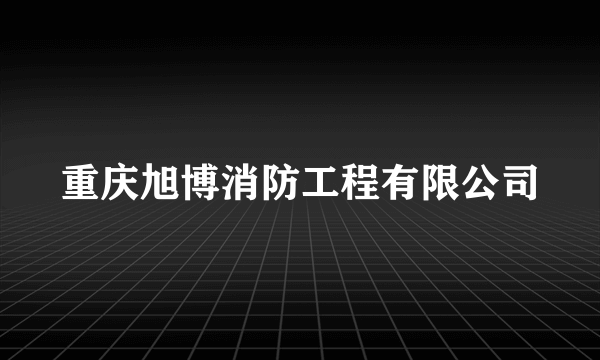 重庆旭博消防工程有限公司